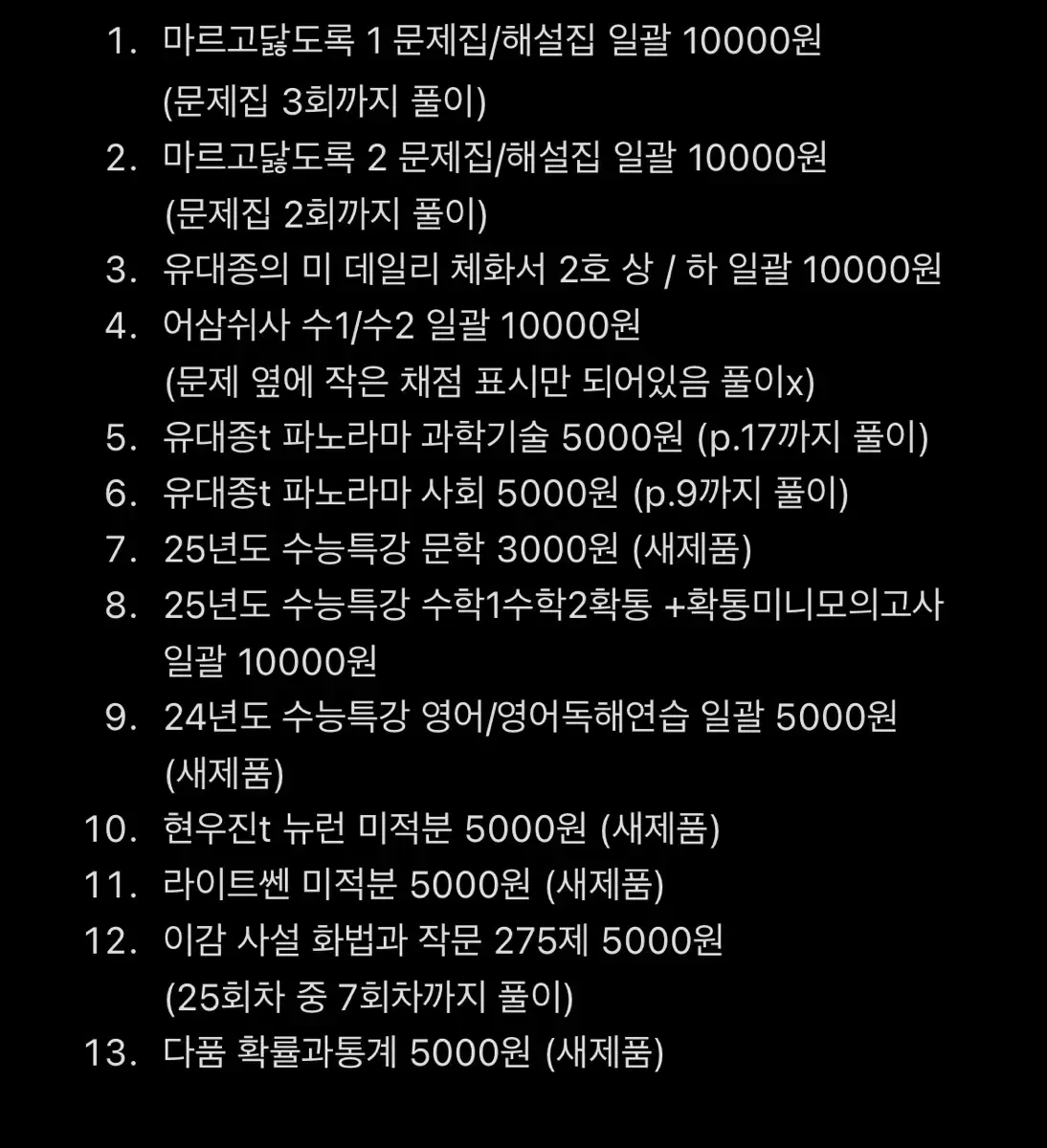 1. 마르고닳도록 1 문제집/해설집 일괄 10000원
(문제집 3회까지 풀이)
2. 마르고닳도록 2 문제집/해설집 일괄 10000원
(문제집 2회까지 풀이)
3. 유대종의 미 데일리 체화서 2호 상 / 하 일괄 10000원
4. 어삼쉬사 수1/수2 일괄 10000원
(문제 옆에 작은 채점 표시만 되어있음 풀이x)
5. 유대종t 파노라마 과학기술 5000원 (p.17까지 풀이)
6. 유대종t 파노라마 사회 5000원 (p.9까지 풀이)
7. 25년도 수능특강 문학 3000원 (새제품)
8. 25년도 수능특강 수학1수학2확통 +확통미니모의고사 일괄 10000원
9. 24년도 수능특강 영어/영어독해연습 일괄 5000원 (새제품)
10. 현우진t 뉴런 미적분 5000원 (새제품)
11. 라이트쎈 미적분 5000원 (새제품)
12. 이감 사설 화법과 작문 275제 5000원
(25회차 중 7회차까지 풀이)
13. 다품 확률과통계 5000원 (새제품)